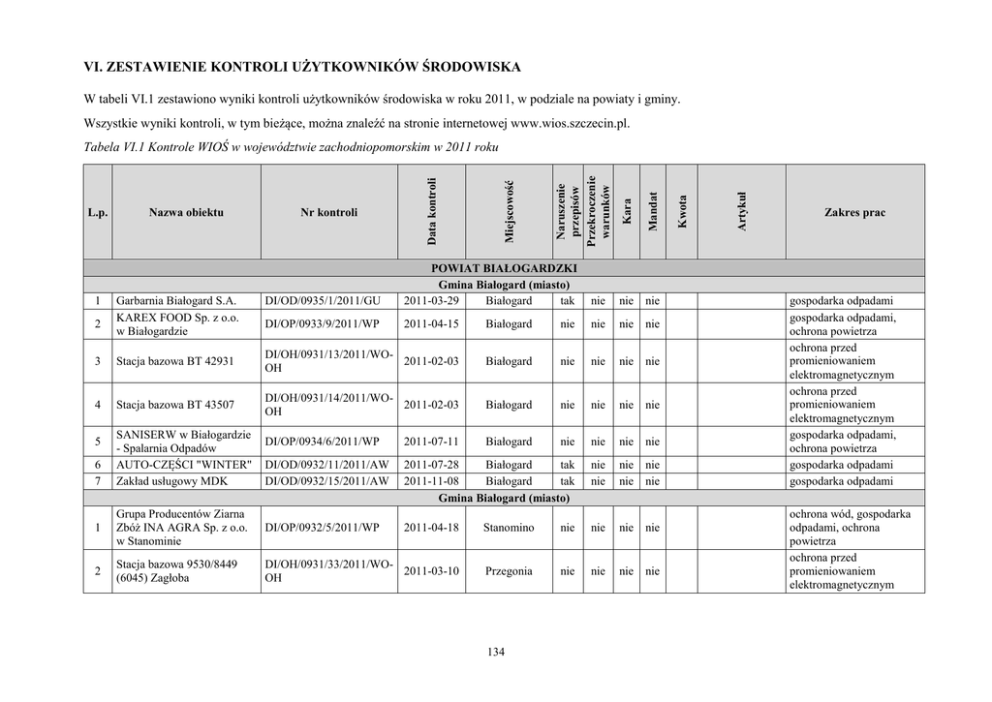 VI. ZESTAWIENIE KONTROLI UŻYTKOWNIKÓW ŚRODOWISKA

W tabeli VI.1 zestawiono wyniki kontroli użytkowników środowiska w roku 2011, w podziale na powiaty i gminy.

Wszystkie wyniki kontroli, w tym bieżące, można znaleźć na stronie internetowej www.wios.szczecin.pl.

Tabela VI.1 Kontrole WIOŚ w województwie zachodniopomorskim w 2011 roku

| L.p. | Nazwa obiektu | Nr kontroli | Data kontroli | Miejscowość | Naruszenie przepisów | Przekroczenie warunków | Kara | Mandat | Kwota | Artykuł | Zakres prac |
|---|---|---|---|---|---|---|---|---|---|---|---|
| POWIAT BIAŁOGARDZKI | | | | | | | | | | | |
| Gmina Białogard (miasto) | | | | | | | | | | | |
| 1 | Garbarnia Białogard S.A. | DI/OD/0935/1/2011/GU | 2011-03-29 | Białogard | tak | nie | nie | nie | | | gospodarka odpadami |
| 2 | KAREX FOOD Sp. z o.o. w Białogardzie | DI/OP/0933/9/2011/WP | 2011-04-15 | Białogard | nie | nie | nie | nie | | | gospodarka odpadami, ochrona powietrza |
| 3 | Stacja bazowa BT 42931 | DI/OH/0931/13/2011/WO-OH | 2011-02-03 | Białogard | nie | nie | nie | nie | | | ochrona przed promieniowaniem elektromagnetycznym |
| 4 | Stacja bazowa BT 43507 | DI/OH/0931/14/2011/WO-OH | 2011-02-03 | Białogard | nie | nie | nie | nie | | | ochrona przed promieniowaniem elektromagnetycznym |
| 5 | SANISERW w Białogardzie - Spalarnia Odpadów | DI/OP/0934/6/2011/WP | 2011-07-11 | Białogard | nie | nie | nie | nie | | | gospodarka odpadami, ochrona powietrza |
| 6 | AUTO-CZĘŚCI "WINTER" | DI/OD/0932/11/2011/AW | 2011-07-28 | Białogard | tak | nie | nie | nie | | | gospodarka odpadami |
| 7 | Zakład usługowy MDK | DI/OD/0932/15/2011/AW | 2011-11-08 | Białogard | tak | nie | nie | nie | | | gospodarka odpadami |
| Gmina Białogard (miasto) | | | | | | | | | | | |
| 1 | Grupa Producentów Ziarna Zbóż INA AGRA Sp. z o.o. w Stanominie | DI/OP/0932/5/2011/WP | 2011-04-18 | Stanomino | nie | nie | nie | nie | | | ochrona wód, gospodarka odpadami, ochrona powietrza |
| 2 | Stacja bazowa 9530/8449 (6045) Zagłoba | DI/OH/0931/33/2011/WO-OH | 2011-03-10 | Przegonia | nie | nie | nie | nie | | | ochrona przed promieniowaniem elektromagnetycznym |

134